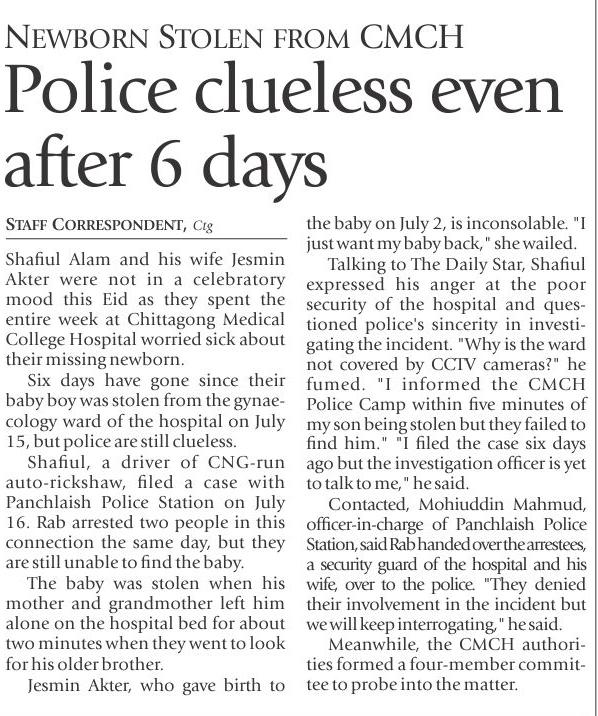 NEWBORN STOLEN FROM CMCH

Police clueless even after 6 days

STAFF CORRESPONDENT, Ctg

Shafiul Alam and his wife Jesmin Akter were not in a celebratory mood this Eid as they spent the entire week at Chittagong Medical College Hospital worried sick about their missing newborn.

Six days have gone since their baby boy was stolen from the gynaecology ward of the hospital on July 15, but police are still clueless.

Shafiul, a driver of CNG-run auto-rickshaw, filed a case with Panchlaish Police Station on July 16. Rab arrested two people in this connection the same day, but they are still unable to find the baby.

The baby was stolen when his mother and grandmother left him alone on the hospital bed for about two minutes when they went to look for his older brother.

Jesmin Akter, who gave birth to the baby on July 2, is inconsolable. "I just want my baby back," she wailed.

Talking to The Daily Star, Shafiul expressed his anger at the poor security of the hospital and questioned police's sincerity in investigating the incident. "Why is the ward not covered by CCTV cameras?" he fumed. "I informed the CMCH Police Camp within five minutes of my son being stolen but they failed to find him." "I filed the case six days ago but the investigation officer is yet to talk to me," he said.

Contacted, Mohiuddin Mahmud, officer-in-charge of Panchlaish Police Station, said Rab handed over the arrestees, a security guard of the hospital and his wife, over to the police. "They denied their involvement in the incident but we will keep interrogating," he said.

Meanwhile, the CMCH authorities formed a four-member committee to probe into the matter.